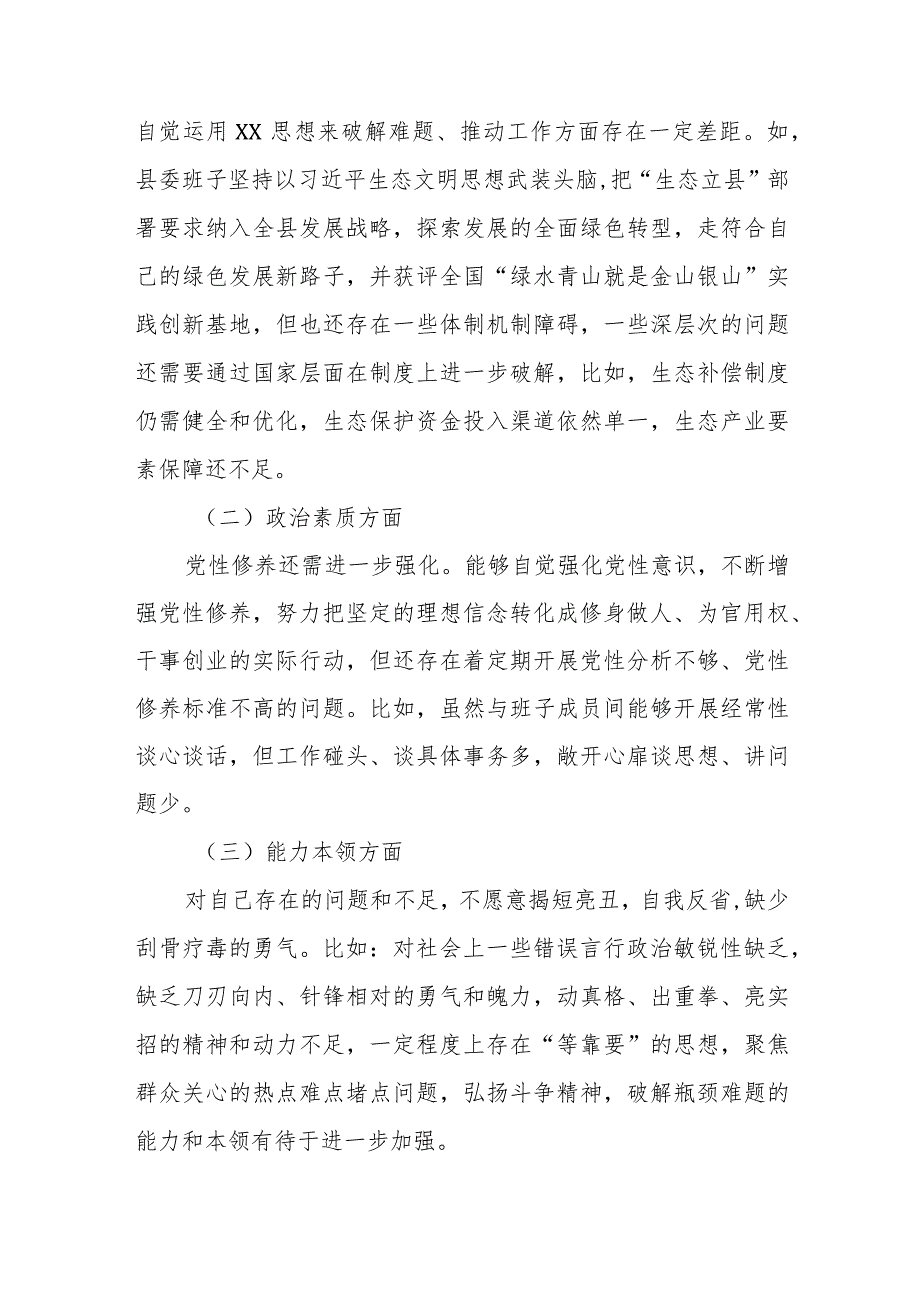 自觉运用XX思想来破解难题、推动工作方面存在一定差距。如，县委班子坚持以习近平生态文明思想武装头脑,把“生态立县”部署要求纳入全县发展战略，探索发展的全面绿色转型，走符合自己的绿色发展新路子，并获评全国“绿水青山就是金山银山”实践创新基地，但也还存在一些体制机制障碍，一些深层次的问题还需要通过国家层面在制度上进一步破解，比如，生态补偿制度仍需健全和优化，生态保护资金投入渠道依然单一，生态产业要素保障还不足。

（二）政治素质方面

党性修养还需进一步强化。能够自觉强化党性意识，不断增强党性修养，努力把坚定的理想信念转化成修身做人、为官用权、干事创业的实际行动，但还存在着定期开展党性分析不够、党性修养标准不高的问题。比如，虽然与班子成员间能够开展经常性谈心谈话，但工作碰头、谈具体事务多，敞开心扉谈思想、讲问题少。

（三）能力本领方面

对自己存在的问题和不足，不愿意揭短亮丑，自我反省,缺少刮骨疗毒的勇气。比如：对社会上一些错误言行政治敏锐性缺乏，缺乏刀刃向内、针锋相对的勇气和魄力，动真格、出重拳、亮实招的精神和动力不足，一定程度上存在“等靠要”的思想，聚焦群众关心的热点难点堵点问题，弘扬斗争精神，破解瓶颈难题的能力和本领有待于进一步加强。